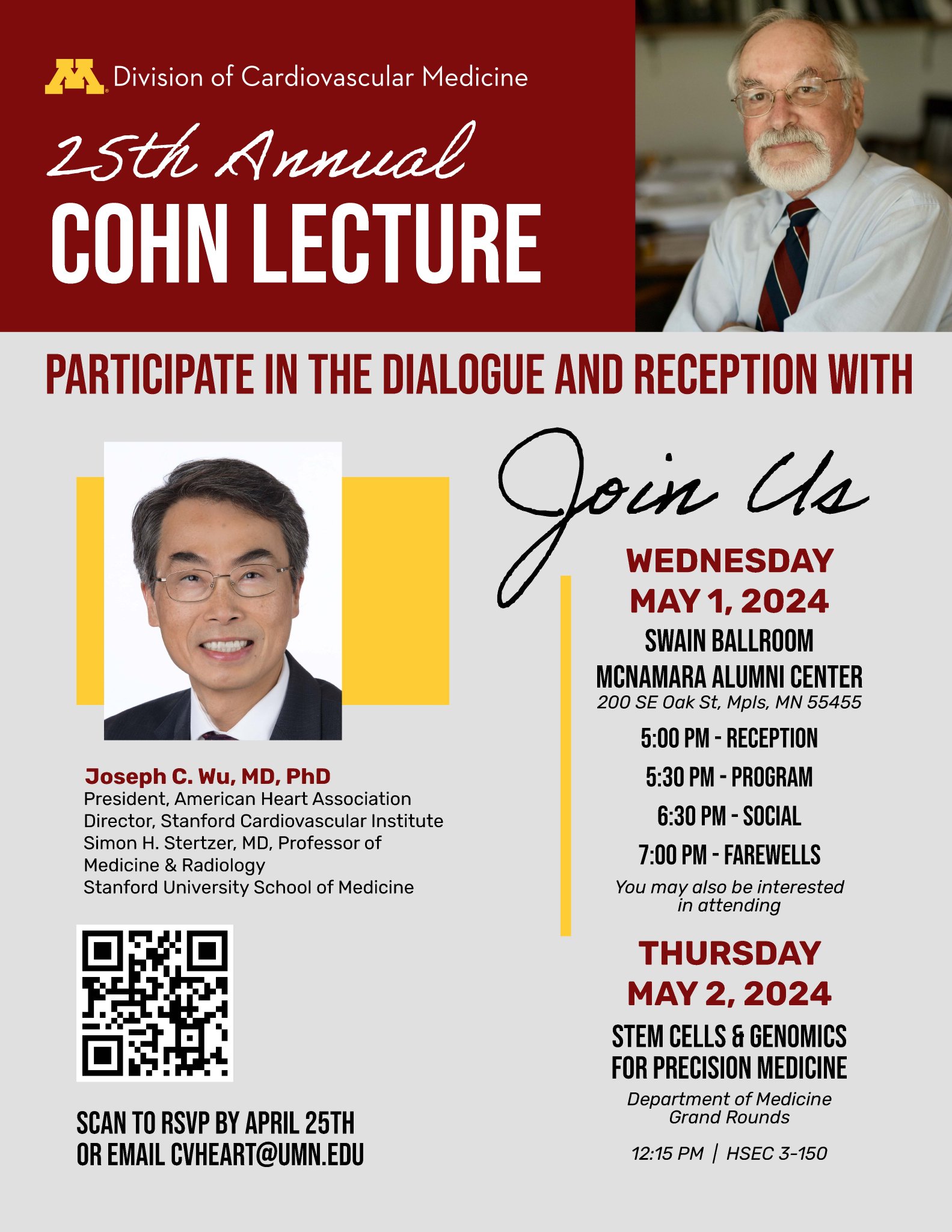 Division of Cardiovascular Medicine

25th Annual

COHN LECTURE

PARTICIPATE IN THE DIALOGUE AND RECEPTION WITH

Joseph C. Wu, MD, PhD
President, American Heart Association
Director, Stanford Cardiovascular Institute
Simon H. Stertzer, MD, Professor of Medicine & Radiology
Stanford University School of Medicine

SCAN TO RSVP BY APRIL 25TH
OR EMAIL CVHEART@UMN.EDU

Join Us

WEDNESDAY
MAY 1, 2024

SWAIN BALLROOM
MCNAMARA ALUMNI CENTER
200 SE Oak St, Mpls, MN 55455

5:00 PM - RECEPTION
5:30 PM - PROGRAM
6:30 PM - SOCIAL
7:00 PM - FAREWELLS

You may also be interested in attending

THURSDAY
MAY 2, 2024

STEM CELLS & GENOMICS
FOR PRECISION MEDICINE

Department of Medicine
Grand Rounds

12:15 PM | HSEC 3-150